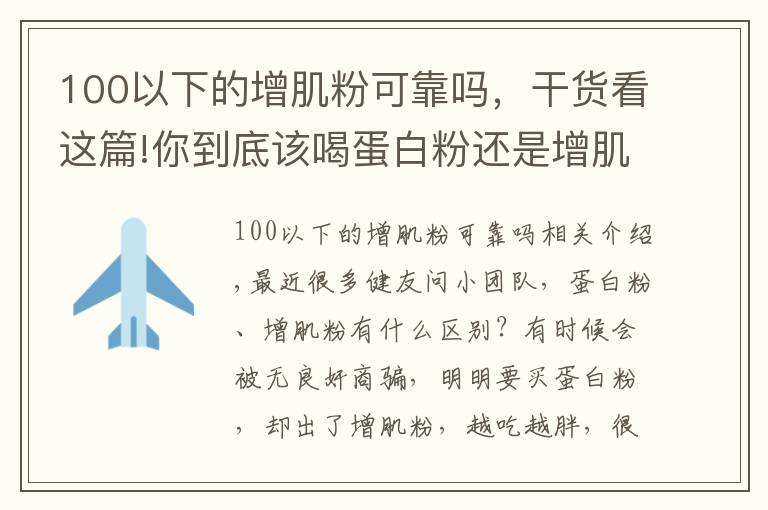 100以下的增肌粉可靠吗，干货看这篇!你到底该喝蛋白粉还是增肌

100以下的增肌粉可靠吗相关介绍，最近很多健友问小团队，蛋白粉、增肌粉有什么区别？有时候会被无良奸商骗，明明要买蛋白粉，却出了增肌粉，越吃越胖，很